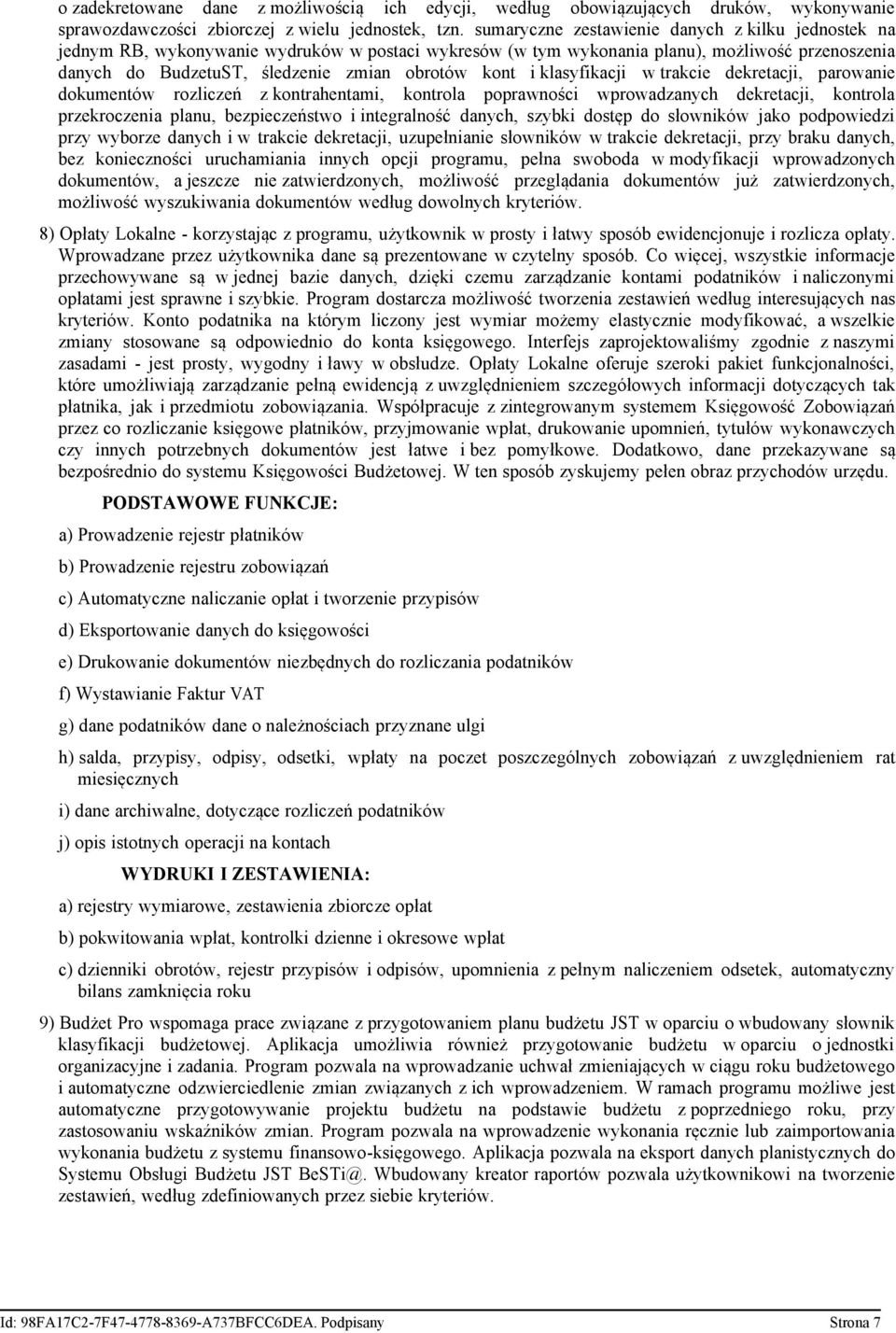 o zadekretowane dane z możliwością ich edycji, według obowiązujących druków, wykonywanie sprawozdawczości zbiorczej z wielu jednostek, tzn. sumaryczne zestawienie danych z kilku jednostek na jednym RB, wykonywanie wydruków w postaci wykresów (w tym wykonania planu), możliwość przenoszenia danych do BudzetuST, śledzenie zmian obrotów kont i klasyfikacji w trakcie dekretacji, parowanie dokumentów rozliczeń z kontrahentami, kontrola poprawności wprowadzanych dekretacji, kontrola przekroczenia planu, bezpieczeństwo i integralność danych, szybki dostęp do słowników jako podpowiedzi przy wyborze danych i w trakcie dekretacji, uzupełnianie słowników w trakcie dekretacji, przy braku danych, bez konieczności uruchamiania innych opcji programu, pełna swoboda w modyfikacji wprowadzonych dokumentów, a jeszcze nie zatwierdzonych, możliwość przeglądania dokumentów już zatwierdzonych, możliwość wyszukiwania dokumentów według dowolnych kryteriów.

8) Opłaty Lokalne - korzystając z programu, użytkownik w prosty i łatwy sposób ewidencjonuje i rozlicza opłaty. Wprowadzane przez użytkownika dane są prezentowane w czytelny sposób. Co więcej, wszystkie informacje przechowywane są w jednej bazie danych, dzięki czemu zarządzanie kontami podatników i naliczonymi opłatami jest sprawne i szybkie. Program dostarcza możliwość tworzenia zestawień według interesujących nas kryteriów. Konto podatnika na którym liczony jest wymiar możemy elastycznie modyfikować, a wszelkie zmiany stosowane są odpowiednio do konta księgowego. Interfejs zaprojektowaliśmy zgodnie z naszymi zasadami - jest prosty, wygodny i ławy w obsłudze. Opłaty Lokalne oferuje szeroki pakiet funkcjonalności, które umożliwiają zarządzanie pełną ewidencją z uwzględnieniem szczegółowych informacji dotyczących tak płatnika, jak i przedmiotu zobowiązania. Współpracuje z zintegrowanym systemem Księgowość Zobowiązań przez co rozliczanie księgowe płatników, przyjmowanie wpłat, drukowanie upomnień, tytułów wykonawczych czy innych potrzebnych dokumentów jest łatwe i bez pomyłkowe. Dodatkowo, dane przekazywane są bezpośrednio do systemu Księgowości Budżetowej. W ten sposób zyskujemy pełen obraz przychodów urzędu.

PODSTAWOWE FUNKCJE:

a) Prowadzenie rejestr płatników

b) Prowadzenie rejestru zobowiązań

c) Automatyczne naliczanie opłat i tworzenie przypisów

d) Eksportowanie danych do księgowości

e) Drukowanie dokumentów niezbędnych do rozliczania podatników

f) Wystawianie Faktur VAT

g) dane podatników dane o należnościach przyznane ulgi

h) salda, przypisy, odpisy, odsetki, wpłaty na poczet poszczególnych zobowiązań z uwzględnieniem rat miesięcznych

i) dane archiwalne, dotyczące rozliczeń podatników

j) opis istotnych operacji na kontach

WYDRUKI I ZESTAWIENIA:

a) rejestry wymiarowe, zestawienia zbiorcze opłat

b) pokwitowania wpłat, kontrolki dzienne i okresowe wpłat

c) dzienniki obrotów, rejestr przypisów i odpisów, upomnienia z pełnym naliczeniem odsetek, automatyczny bilans zamknięcia roku

9) Budżet Pro wspomaga prace związane z przygotowaniem planu budżetu JST w oparciu o wbudowany słownik klasyfikacji budżetowej. Aplikacja umożliwia również przygotowanie budżetu w oparciu o jednostki organizacyjne i zadania. Program pozwala na wprowadzanie uchwał zmieniających w ciągu roku budżetowego i automatyczne odzwierciedlenie zmian związanych z ich wprowadzeniem. W ramach programu możliwe jest automatyczne przygotowywanie projektu budżetu na podstawie budżetu z poprzedniego roku, przy zastosowaniu wskaźników zmian. Program pozwala na wprowadzenie wykonania ręcznie lub zaimportowania wykonania budżetu z systemu finansowo-księgowego. Aplikacja pozwala na eksport danych planistycznych do Systemu Obsługi Budżetu JST BeSTi@. Wbudowany kreator raportów pozwala użytkownikowi na tworzenie zestawień, według zdefiniowanych przez siebie kryteriów.

Id: 98FA17C2-7F47-4778-8369-A737BFCC6DEA. Podpisany Strona 7